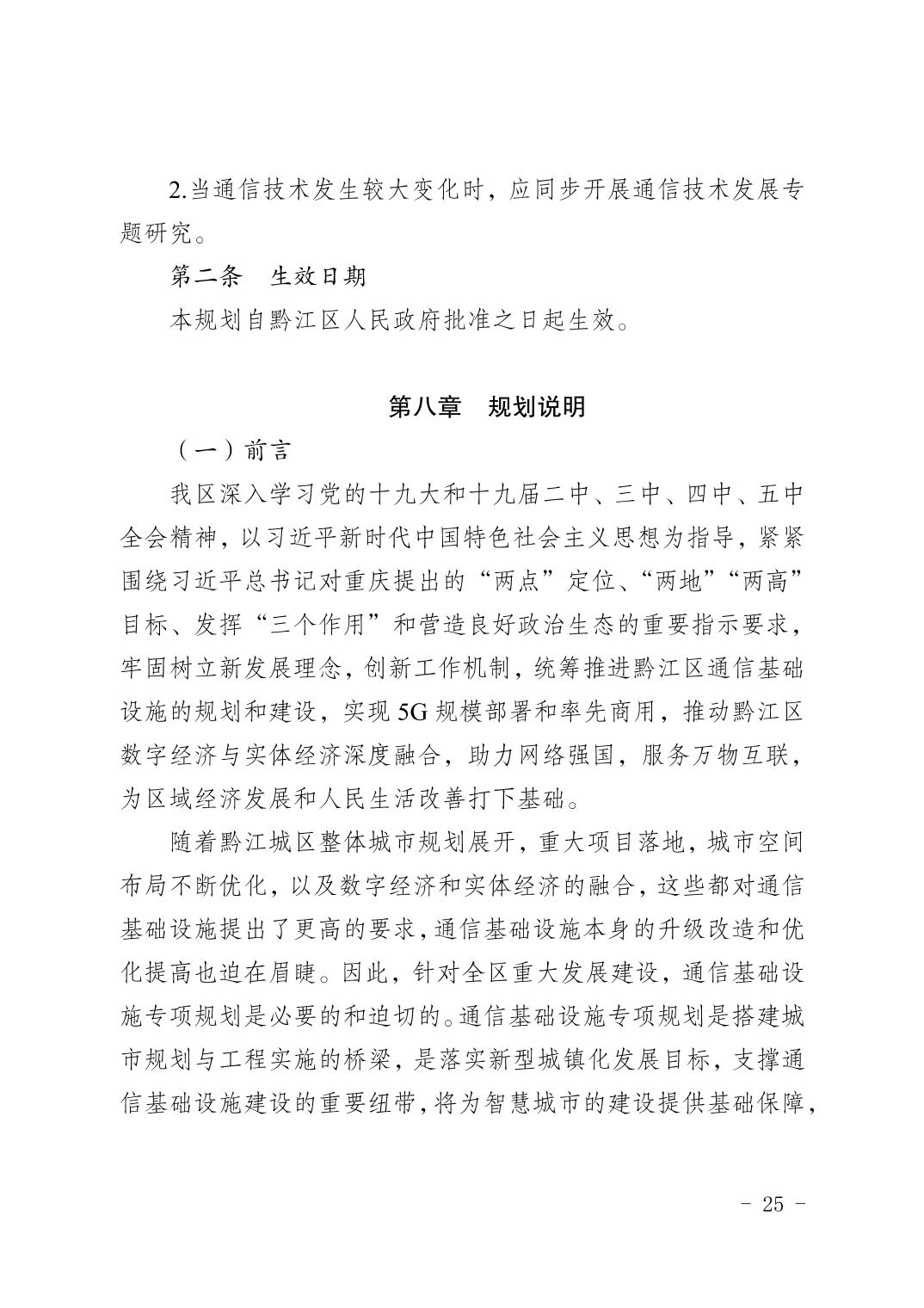 2.当通信技术发生较大变化时，应同步开展通信技术发展专题研究。

第二条　生效日期

本规划自黔江区人民政府批准之日起生效。

第八章　规划说明

（一）前言

我区深入学习党的十九大和十九届二中、三中、四中、五中全会精神，以习近平新时代中国特色社会主义思想为指导，紧紧围绕习近平总书记对重庆提出的“两点”定位、“两地”“两高”目标、发挥“三个作用”和营造良好政治生态的重要指示要求，牢固树立新发展理念，创新工作机制，统筹推进黔江区通信基础设施的规划和建设，实现5G规模部署和率先商用，推动黔江区数字经济与实体经济深度融合，助力网络强国，服务万物互联，为区域经济发展和人民生活改善打下基础。

随着黔江城区整体城市规划展开，重大项目落地，城市空间布局不断优化，以及数字经济和实体经济的融合，这些都对通信基础设施提出了更高的要求，通信基础设施本身的升级改造和优化提高也迫在眉睫。因此，针对全区重大发展建设，通信基础设施专项规划是必要的和迫切的。通信基础设施专项规划是搭建城市规划与工程实施的桥梁，是落实新型城镇化发展目标，支撑通信基础设施建设的重要纽带，将为智慧城市的建设提供基础保障，

- 25 -